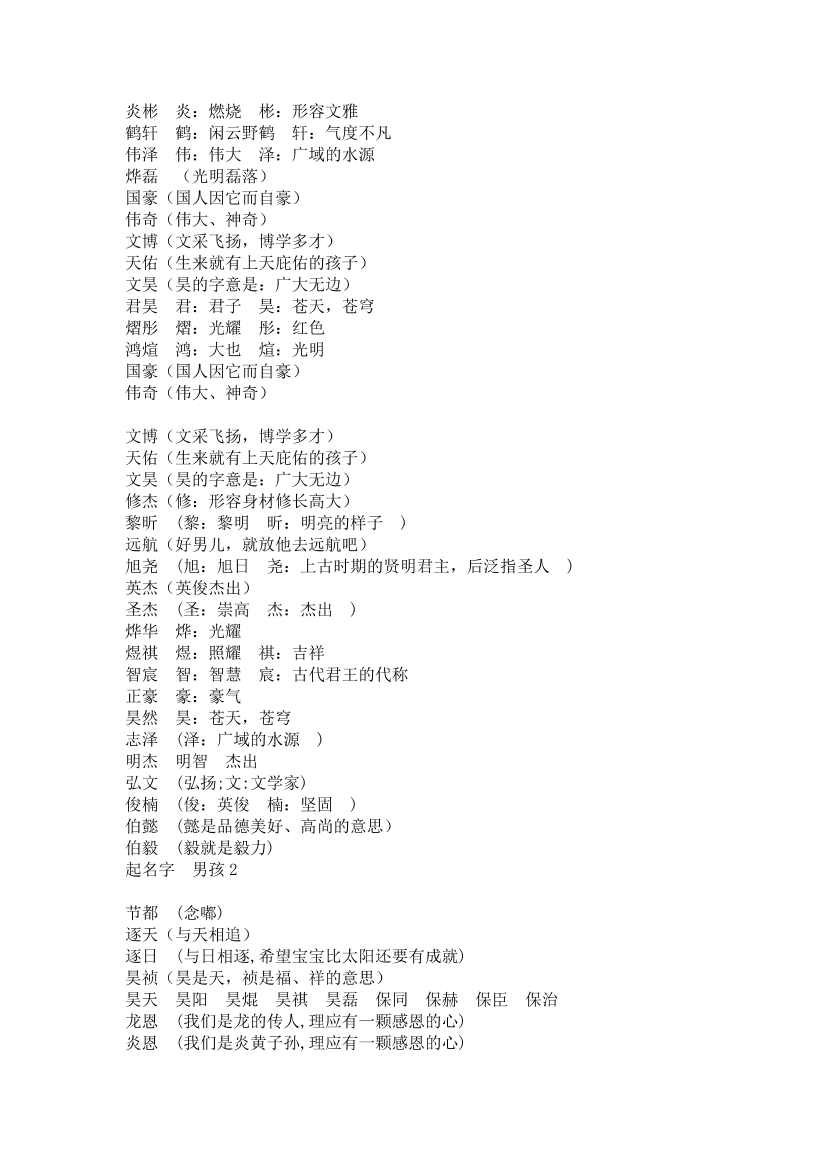 炎彬　炎：燃烧　彬：形容文雅
鹤轩　鹤：闲云野鹤　轩：气度不凡
伟泽　伟：伟大　泽：广域的水源
烨磊　（光明磊落）
国豪（国人因它而自豪）
伟奇（伟大、神奇）
文博（文采飞扬，博学多才）
天佑（生来就有上天庇佑的孩子）
文昊（昊的字意是：广大无边）
君昊　君：君子　昊：苍天，苍穹
熠彤　熠：光耀　彤：红色
鸿煊　鸿：大也　煊：光明
国豪（国人因它而自豪）
伟奇（伟大、神奇）

文博（文采飞扬，博学多才）
天佑（生来就有上天庇佑的孩子）
文昊（昊的字意是：广大无边）
修杰（修：形容身材修长高大）
黎昕　（黎：黎明　昕：明亮的样子　）
远航（好男儿，就放他去远航吧）
旭尧　（旭：旭日　尧：上古时期的贤明君主，后泛指圣人　）
英杰（英俊杰出）
圣杰　（圣：崇高　杰：杰出　）
烨华　烨：光耀
煜祺　煜：照耀　祺：吉祥
智宸　智：智慧　宸：古代君王的代称
正豪　豪：豪气
昊然　昊：苍天，苍穹
志泽　（泽：广域的水源　）
明杰　明智　杰出
弘文　（弘扬;文:文学家）
俊楠　（俊：英俊　楠：坚固　）
伯懿　（懿是品德美好、高尚的意思）
伯毅　（毅就是毅力）
起名字　男孩 2

节都　（念嘟）
逐天（与天相追）
逐日　（与日相逐,希望宝宝比太阳还要有成就）
昊祯（昊是天，祯是福、祥的意思）
昊天　昊阳　昊焜　昊祺　昊磊　保同　保赫　保臣　保治
龙恩　（我们是龙的传人,理应有一颗感恩的心）
炎恩　（我们是炎黄子孙,理应有一颗感恩的心）